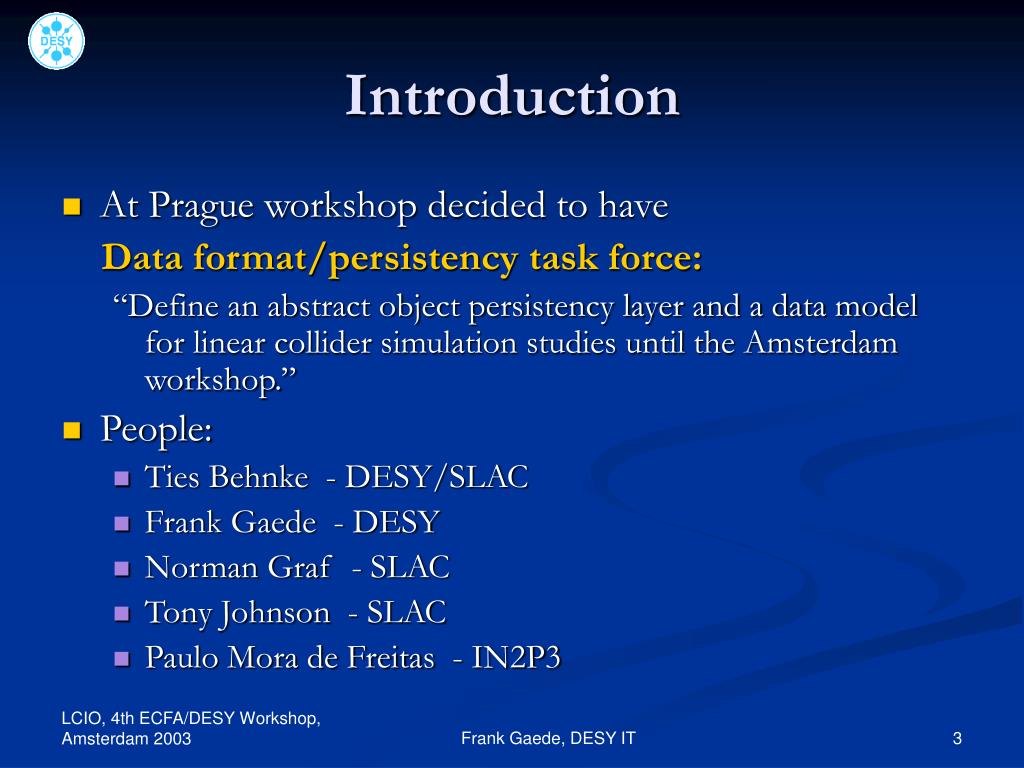 DESY

Introduction

At Prague workshop decided to have
Data format/persistency task force:
“Define an abstract object persistency layer and a data model for linear collider simulation studies until the Amsterdam workshop.”

People:
Ties Behnke - DESY/SLAC
Frank Gaede - DESY
Norman Graf - SLAC
Tony Johnson - SLAC
Paulo Mora de Freitas - IN2P3

LCIO, 4th ECFA/DESY Workshop, Amsterdam 2003
Frank Gaede, DESY IT
3